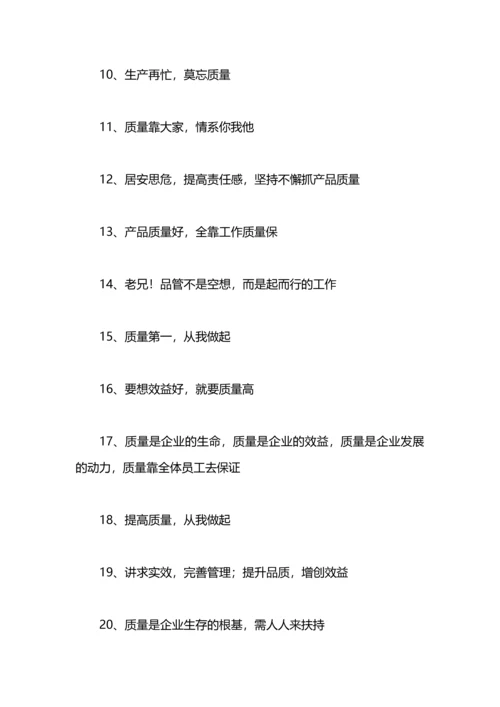 10、生产再忙，莫忘质量

11、质量靠大家，情系你我他

12、居安思危，提高责任感，坚持不懈抓产品质量

13、产品质量好，全靠工作质量保

14、老兄！品管不是空想，而是起而行的工作

15、质量第一，从我做起

16、要想效益好，就要质量高

17、质量是企业的生命，质量是企业的效益，质量是企业发展的动力，质量靠全体员工去保证

18、提高质量，从我做起

19、讲求实效，完善管理；提升品质，增创效益

20、质量是企业生存的根基，需人人来扶持